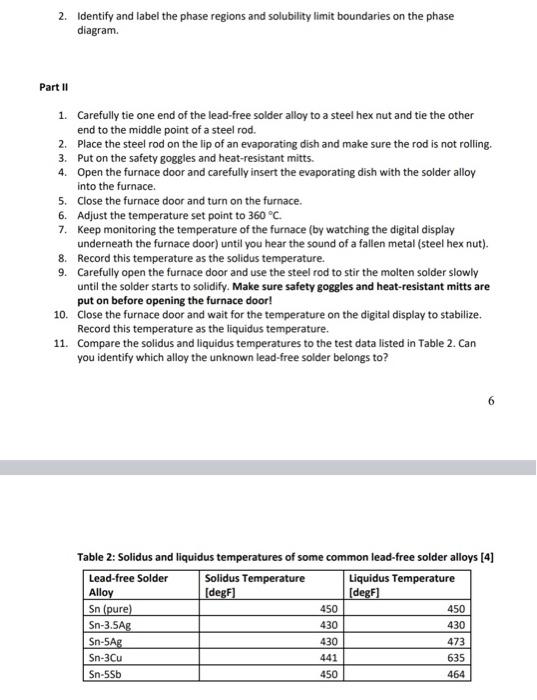 2. Identify and label the phase regions and solubility limit boundaries on the phase diagram.

Part II

1. Carefully tie one end of the lead-free solder alloy to a steel hex nut and tie the other end to the middle point of a steel rod.
2. Place the steel rod on the lip of an evaporating dish and make sure the rod is not rolling.
3. Put on the safety goggles and heat-resistant mitts.
4. Open the furnace door and carefully insert the evaporating dish with the solder alloy into the furnace.
5. Close the furnace door and turn on the furnace.
6. Adjust the temperature set point to 360 °C.
7. Keep monitoring the temperature of the furnace (by watching the digital display underneath the furnace door) until you hear the sound of a fallen metal (steel hex nut).
8. Record this temperature as the solidus temperature.
9. Carefully open the furnace door and use the steel rod to stir the molten solder slowly until the solder starts to solidify. Make sure safety goggles and heat-resistant mitts are put on before opening the furnace door!
10. Close the furnace door and wait for the temperature on the digital display to stabilize. Record this temperature as the liquidus temperature.
11. Compare the solidus and liquidus temperatures to the test data listed in Table 2. Can you identify which alloy the unknown lead-free solder belongs to?

6

Table 2: Solidus and liquidus temperatures of some common lead-free solder alloys [4]

| Lead-free Solder Alloy | Solidus Temperature [degF] | Liquidus Temperature [degF] |
|---|---|---|
| Sn (pure) | 450 | 450 |
| Sn-3.5Ag | 430 | 430 |
| Sn-5Ag | 430 | 473 |
| Sn-3Cu | 441 | 635 |
| Sn-5Sb | 450 | 464 |